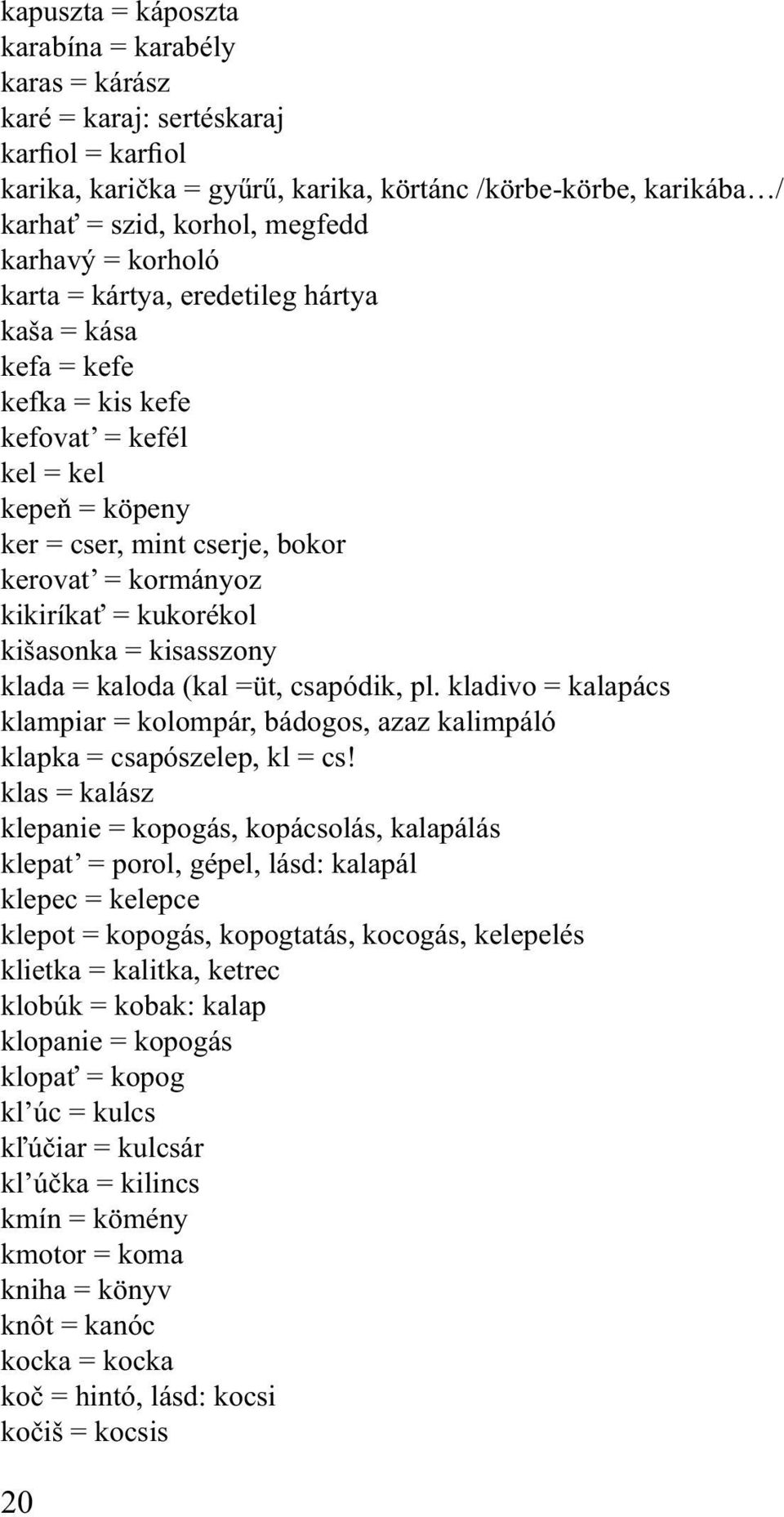 kapuszta = káposzta
karabína = karabély
karas = kárász
karé = karaj: sertéskaraj
karfiol = karfiol
karika, karička = gyűrű, karika, körtánc /körbe-körbe, karikába…/
karhať = szid, korhol, megfedd
karhavý = korholó
karta = kártya, eredetileg hártya
kaša = kása
kefa = kefe
kefka = kis kefe
kefovat’ = kefél
kel = kel
kepeň = köpeny
ker = cser, mint cserje, bokor
kerovat’ = kormányoz
kikiríkať = kukorékol
kišasonka = kisasszony
klada = kaloda (kal =üt, csapódik, pl. kladivo = kalapács
klampiar = kolompár, bádogos, azaz kalimpáló
klapka = csapószelep, kl = cs!
klas = kalász
klepanie = kopogás, kopácsolás, kalapálás
klepat’ = porol, gépel, lásd: kalapál
klepec = kelepce
klepot = kopogás, kopogtatás, kocogás, kelepelés
klietka = kalitka, ketrec
klobúk = kobak: kalap
klopanie = kopogás
klopať = kopog
kl’úc = kulcs
kľúčiar = kulcsár
kl’účka = kilincs
kmín = kömény
kmotor = koma
kniha = könyv
knôt = kanóc
kocka = kocka
koč = hintó, lásd: kocsi
kočiš = kocsis

20